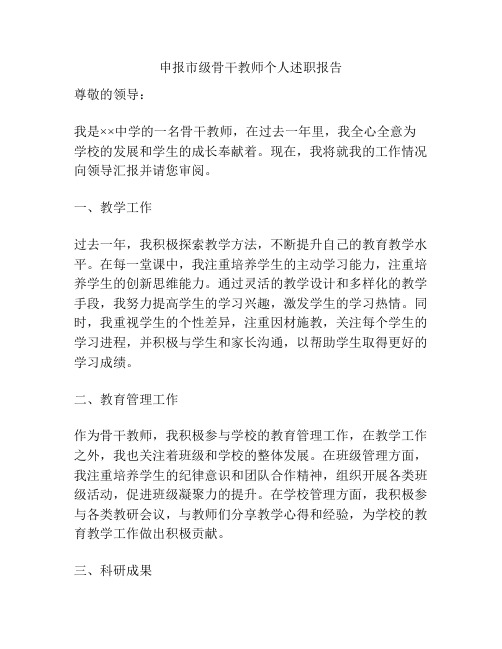 申报市级骨干教师个人述职报告

尊敬的领导：

我是××中学的一名骨干教师，在过去一年里，我全心全意为学校的发展和学生的成长奉献着。现在，我将就我的工作情况向领导汇报并请您审阅。

一、教学工作

过去一年，我积极探索教学方法，不断提升自己的教育教学水平。在每一堂课中，我注重培养学生的主动学习能力，注重培养学生的创新思维能力。通过灵活的教学设计和多样化的教学手段，我努力提高学生的学习兴趣，激发学生的学习热情。同时，我重视学生的个性差异，注重因材施教，关注每个学生的学习进程，并积极与学生和家长沟通，以帮助学生取得更好的学习成绩。

二、教育管理工作

作为骨干教师，我积极参与学校的教育管理工作，在教学工作之外，我也关注着班级和学校的整体发展。在班级管理方面，我注重培养学生的纪律意识和团队合作精神，组织开展各类班级活动，促进班级凝聚力的提升。在学校管理方面，我积极参与各类教研会议，与教师们分享教学心得和经验，为学校的教育教学工作做出积极贡献。

三、科研成果